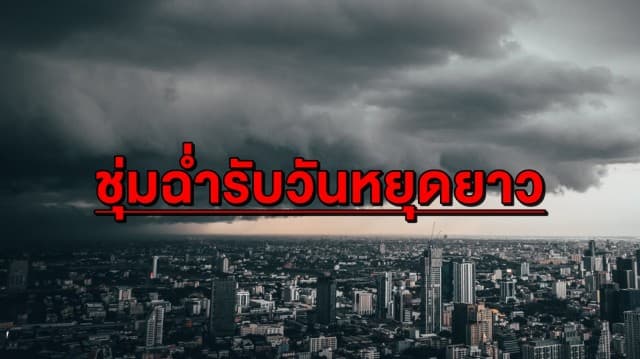 ชุ่มฉ่ำรับวันหยุดยาว